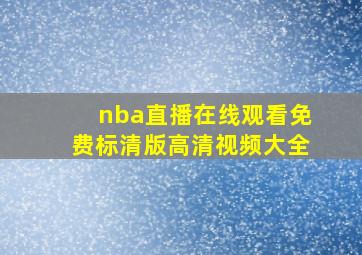 nba直播在线观看免费标清版高清视频大全